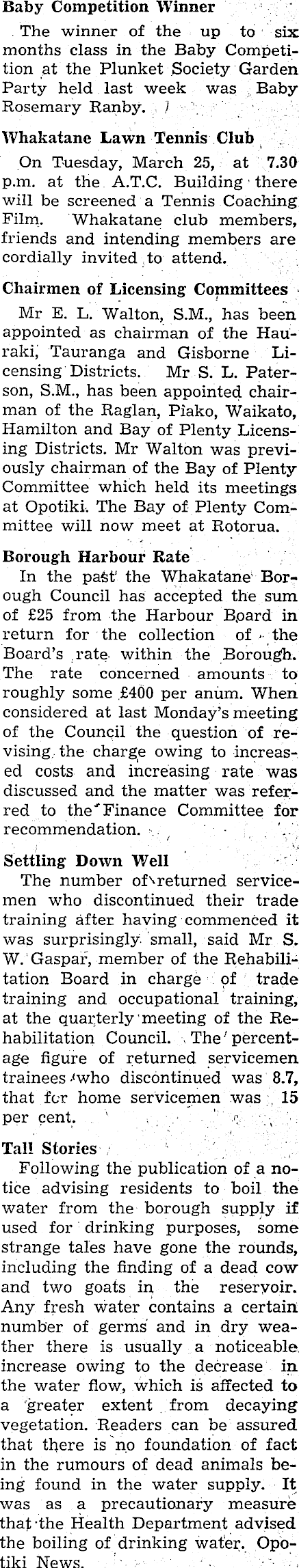 Baby Competition Winner

The winner of the up to six months class in the Baby Competition at the Plunket Society Garden Party held last week was Baby Rosemary Ranby.

Whakatane Lawn Tennis Club

On Tuesday, March 25, at 7.30 p.m. at the A.T.C. Building there will be screened a Tennis Coaching Film. Whakatane club members, friends and intending members are cordially invited to attend.

Chairmen of Licensing Committees

Mr E. L. Walton, S.M., has been appointed as chairman of the Hauraki, Tauranga and Gisborne Licensing Districts. Mr S. L. Paterson, S.M., has been appointed chairman of the Raglan, Piako, Waikato, Hamilton and Bay of Plenty Licensing Districts. Mr Walton was previously chairman of the Bay of Plenty Committee which held its meetings at Opotiki. The Bay of Plenty Committee will now meet at Rotorua.

Borough Harbour Rate

In the past the Whakatane Borough Council has accepted the sum of £25 from the Harbour Board in return for the collection of the Board's rate within the Borough. The rate concerned amounts to roughly some £400 per anum. When considered at last Monday's meeting of the Council the question of revising the charge owing to increased costs and increasing rate was discussed and the matter was referred to the Finance Committee for recommendation.

Settling Down Well

The number of returned servicemen who discontinued their trade training after having commenced it was surprisingly small, said Mr S. W. Gaspar, member of the Rehabilitation Board in charge of trade training and occupational training, at the quarterly meeting of the Rehabilitation Council. The percentage figure of returned servicemen trainees who discontinued was 8.7, that for home servicemen was 15 per cent.

Tall Stories

Following the publication of a notice advising residents to boil the water from the borough supply if used for drinking purposes, some strange tales have gone the rounds, including the finding of a dead cow and two goats in the reservoir. Any fresh water contains a certain number of germs and in dry weather there is usually a noticeable increase owing to the decrease in the water flow, which is affected to a greater extent from decaying vegetation. Readers can be assured that there is no foundation of fact in the rumours of dead animals being found in the water supply. It was as a precautionary measure that the Health Department advised the boiling of drinking water. Opotiki News.